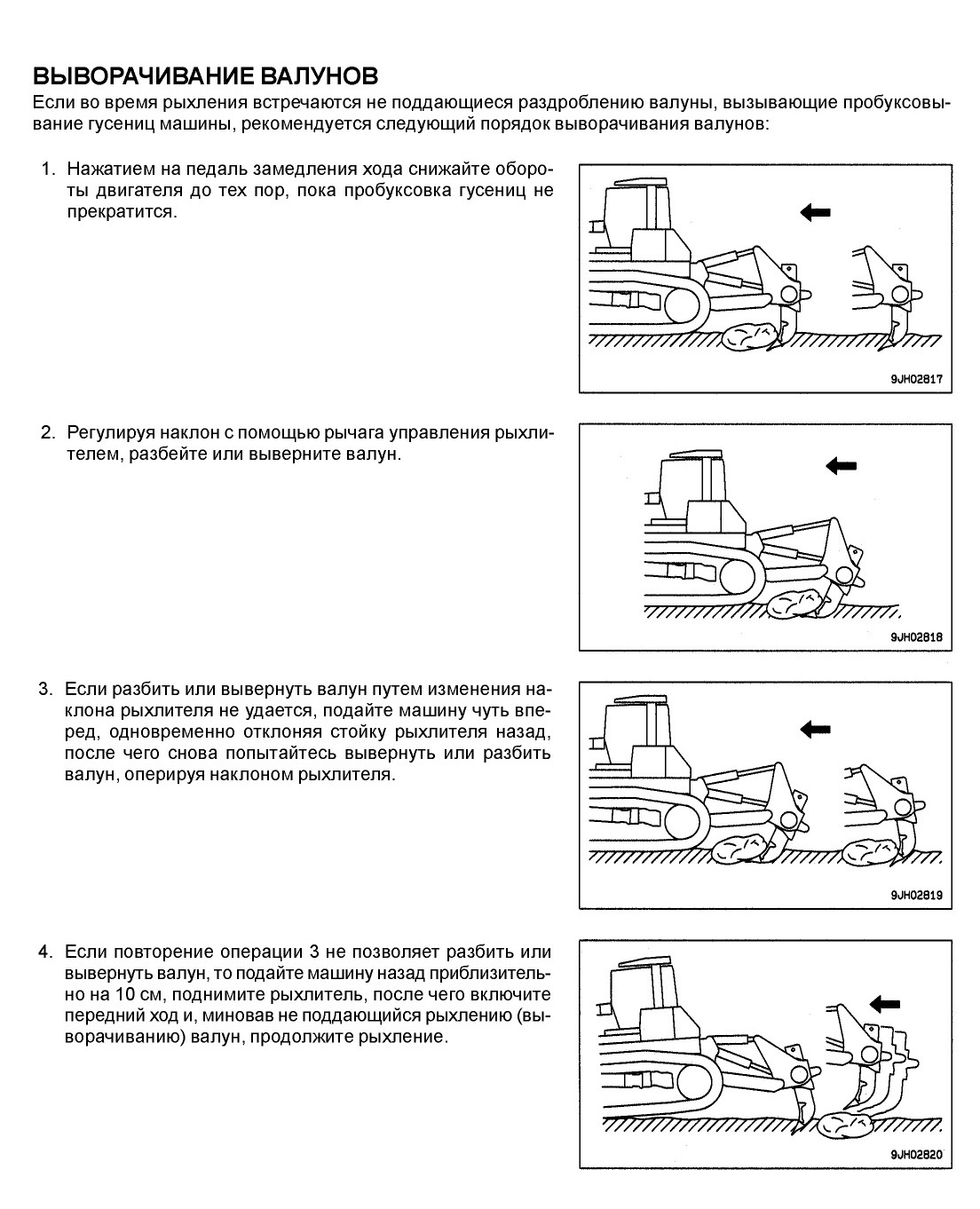 ВЫВОРАЧИВАНИЕ ВАЛУНОВ

Если во время рыхления встречаются не поддающиеся раздроблению валуны, вызывающие пробуксовывание гусениц машины, рекомендуется следующий порядок выворачивания валунов:

1. Нажатием на педаль замедления хода снижайте обороты двигателя до тех пор, пока пробуксовка гусениц не прекратится.

9JH02817

2. Регулируя наклон с помощью рычага управления рыхлителем, разбейте или выверните валун.

9JH02818

3. Если разбить или вывернуть валун путем изменения наклона рыхлителя не удается, подайте машину чуть вперед, одновременно отклоняя стойку рыхлителя назад, после чего снова попытайтесь вывернуть или разбить валун, оперируя наклоном рыхлителя.

9JH02819

4. Если повторение операции 3 не позволяет разбить или вывернуть валун, то подайте машину назад приблизительно на 10 см, поднимите рыхлитель, после чего включите передний ход и, миновав не поддающийся рыхлению (выворачиванию) валун, продолжите рыхление.

9JH02820